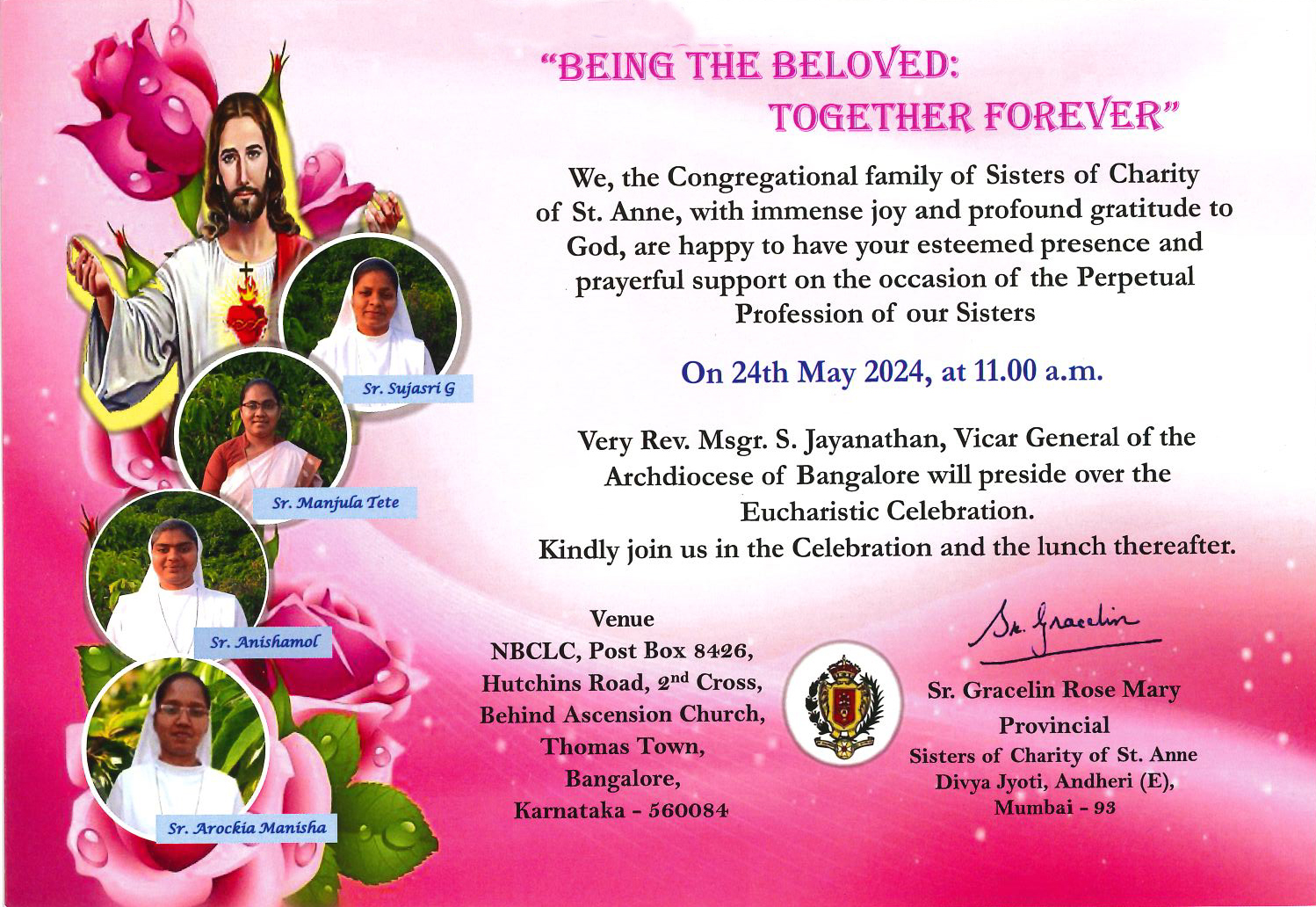 "BEING THE BELOVED:
TOGETHER FOREVER"

We, the Congregational family of Sisters of Charity of St. Anne, with immense joy and profound gratitude to God, are happy to have your esteemed presence and prayerful support on the occasion of the Perpetual Profession of our Sisters

On 24th May 2024, at 11.00 a.m.

Very Rev. Msgr. S. Jayanathan, Vicar General of the Archdiocese of Bangalore will preside over the Eucharistic Celebration.
Kindly join us in the Celebration and the lunch thereafter.

Sr. Sujasri G

Sr. Manjula Tete

Sr. Anishamol

Sr. Arockia Manisha

Venue
NBCLC, Post Box 8426,
Hutchins Road, 2$^{nd}$ Cross,
Behind Ascension Church,
Thomas Town,
Bangalore,
Karnataka - 560084

Sr. Gracelin

Sr. Gracelin Rose Mary
Provincial
Sisters of Charity of St. Anne
Divya Jyoti, Andheri (E),
Mumbai - 93